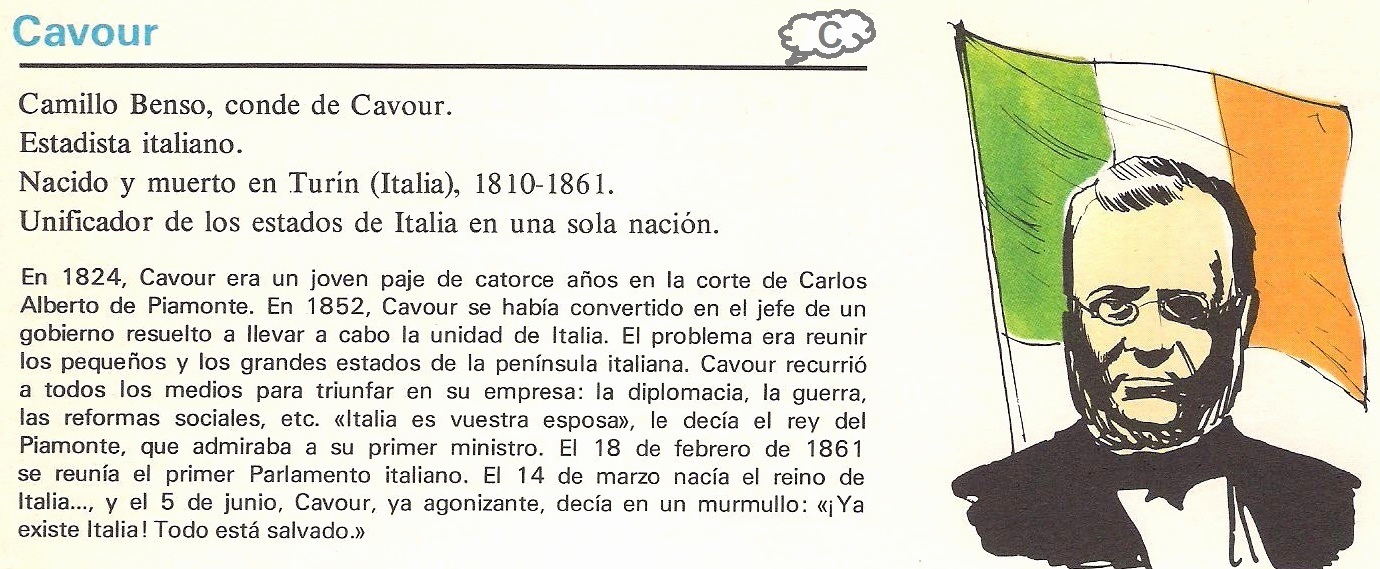 Cavour

C

Camillo Benso, conde de Cavour.
Estadista italiano.
Nacido y muerto en Turín (Italia), 1810-1861.
Unificador de los estados de Italia en una sola nación.

En 1824, Cavour era un joven paje de catorce años en la corte de Carlos Alberto de Piamonte. En 1852, Cavour se había convertido en el jefe de un gobierno resuelto a llevar a cabo la unidad de Italia. El problema era reunir los pequeños y los grandes estados de la península italiana. Cavour recurrió a todos los medios para triunfar en su empresa: la diplomacia, la guerra, las reformas sociales, etc. «Italia es vuestra esposa», le decía el rey del Piamonte, que admiraba a su primer ministro. El 18 de febrero de 1861 se reunía el primer Parlamento italiano. El 14 de marzo nacía el reino de Italia..., y el 5 de junio, Cavour, ya agonizante, decía en un murmullo: «¡Ya existe Italia! Todo está salvado.»